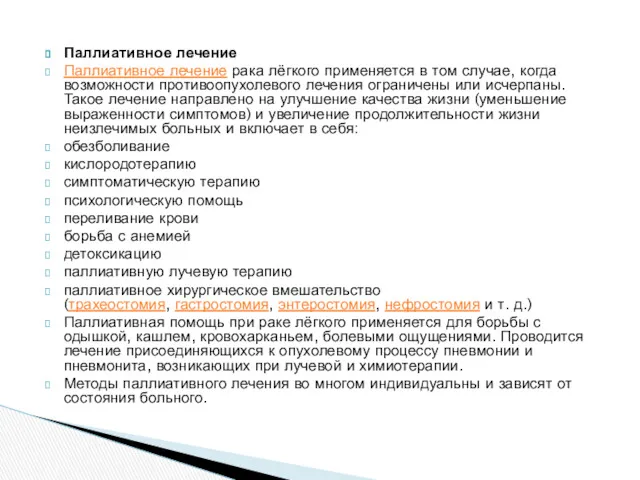 Паллиативное лечение

Паллиативное лечение рака лёгкого применяется в том случае, когда возможности противоопухолевого лечения ограничены или исчерпаны. Такое лечение направлено на улучшение качества жизни (уменьшение выраженности симптомов) и увеличение продолжительности жизни неизлечимых больных и включает в себя:

обезболивание

кислородотерапию

симптоматическую терапию

психологическую помощь

переливание крови

борьба с анемией

детоксикацию

паллиативную лучевую терапию

паллиативное хирургическое вмешательство (трахеостомия, гастростомия, энтеростомия, нефростомия и т. д.)

Паллиативная помощь при раке лёгкого применяется для борьбы с одышкой, кашлем, кровохарканьем, болевыми ощущениями. Проводится лечение присоединяющихся к опухолевому процессу пневмонии и пневмонита, возникающих при лучевой и химиотерапии.

Методы паллиативного лечения во многом индивидуальны и зависят от состояния больного.